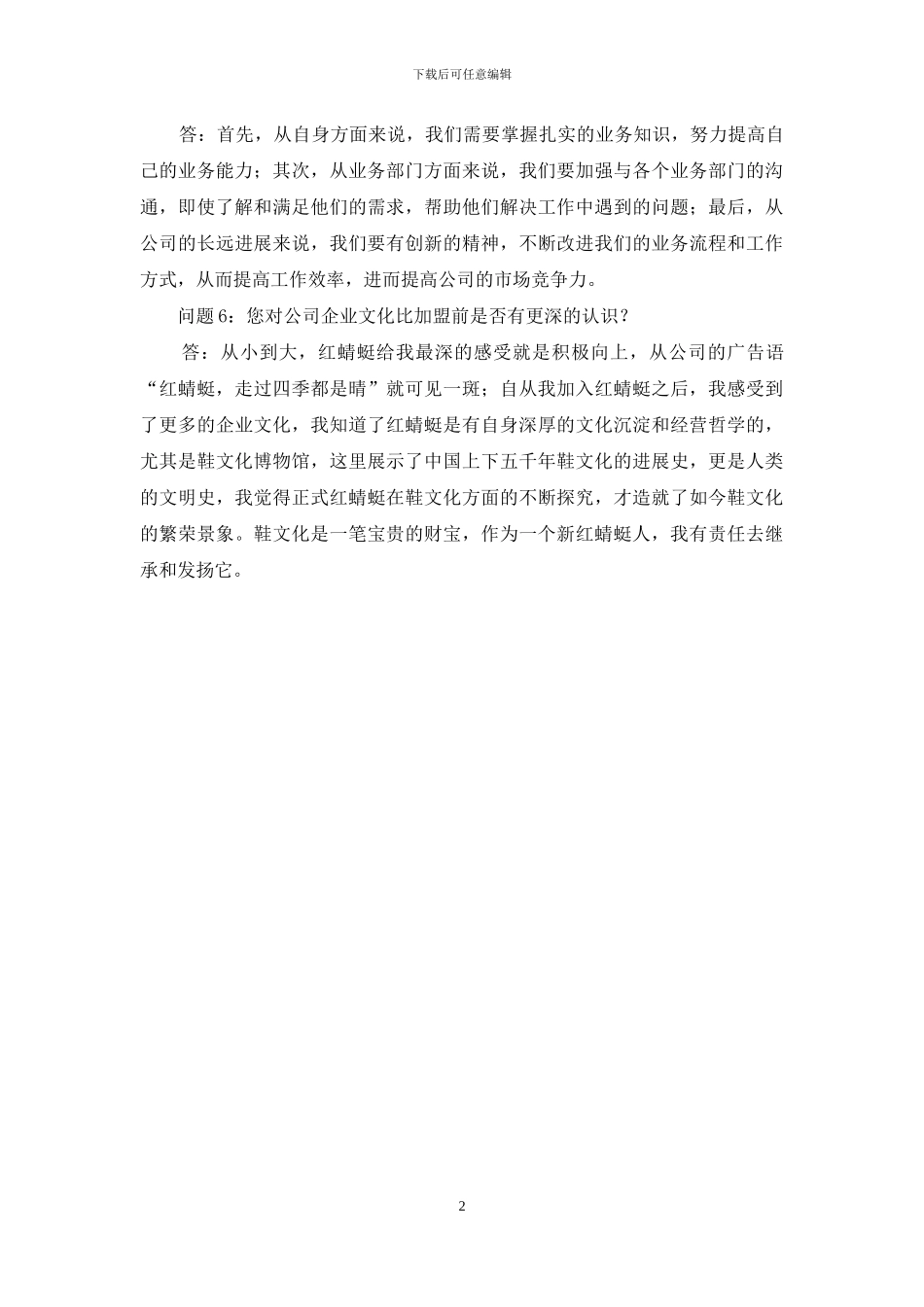 下载后可任意编辑

答：首先，从自身方面来说，我们需要掌握扎实的业务知识，努力提高自己的业务能力；其次，从业务部门方面来说，我们要加强与各个业务部门的沟通，即使了解和满足他们的需求，帮助他们解决工作中遇到的问题；最后，从公司的长远进展来说，我们要有创新的精神，不断改进我们的业务流程和工作方式，从而提高工作效率，进而提高公司的市场竞争力。

问题 6：您对公司企业文化比加盟前是否有更深的认识？

答：从小到大，红蜻蜓给我最深的感受就是积极向上，从公司的广告语“红蜻蜓，走过四季都是晴”就可见一斑；自从我加入红蜻蜓之后，我感受到了更多的企业文化，我知道了红蜻蜓是有自身深厚的文化沉淀和经营哲学的，尤其是鞋文化博物馆，这里展示了中国上下五千年鞋文化的进展史，更是人类的文明史，我觉得正式红蜻蜓在鞋文化方面的不断探究，才造就了如今鞋文化的繁荣景象。鞋文化是一笔宝贵的财宝，作为一个新红蜻蜓人，我有责任去继承和发扬它。

2